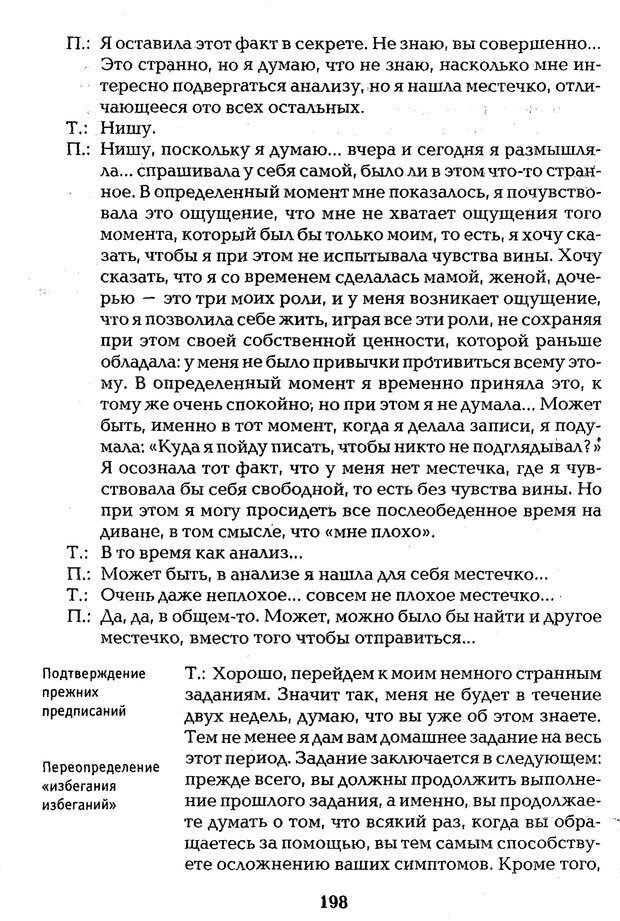 П.: Я оставила этот факт в секрете. Не знаю, вы совершенно... Это странно, но я думаю, что не знаю, насколько мне интересно подвергаться анализу, но я нашла местечко, отличающееся ото всех остальных.

Т.: Нишу.

П.: Нишу, поскольку я думаю... вчера и сегодня я размышляла... спрашивала у себя самой, было ли в этом что-то странное. В определенный момент мне показалось, я почувствовала это ощущение, что мне не хватает ощущения того момента, который был бы только моим, то есть, я хочу сказать, чтобы я при этом не испытывала чувства вины. Хочу сказать, что я со временем сделалась мамой, женой, дочерью — это три моих роли, и у меня возникает ощущение, что я позволила себе жить, играя все эти роли, не сохраняя при этом своей собственной ценности, которой раньше обладала: у меня не было привычки противиться всему этому. В определенный момент я временно приняла это, к тому же очень спокойно; но при этом я не думала... Может быть, именно в тот момент, когда я делала записи, я подумала: «Куда я пойду писать, чтобы никто не подглядывал?» Я осознала тот факт, что у меня нет местечка, где я чувствовала бы себя свободной, то есть без чувства вины. Но при этом я могу просидеть все послеобеденное время на диване, в том смысле, что «мне плохо».

Т.: В то время как анализ...

П.: Может быть, в анализе я нашла для себя местечко...

Т.: Очень даже неплохое... совсем не плохое местечко...

П.: Да, да, в общем-то. Может, можно было бы найти и другое местечко, вместо того чтобы отправиться...

Подтверждение прежних предписаний

Переопределение «избегания избеганий»

Т.: Хорошо, перейдем к моим немного странным заданиям. Значит так, меня не будет в течение двух недель, думаю, что вы уже об этом знаете. Тем не менее я дам вам домашнее задание на весь этот период. Задание заключается в следующем: прежде всего, вы должны продолжить выполнение прошлого задания, а именно, вы продолжаете думать о том, что всякий раз, когда вы обращаетесь за помощью, вы тем самым способствуете осложнению ваших симптомов. Кроме того,

198